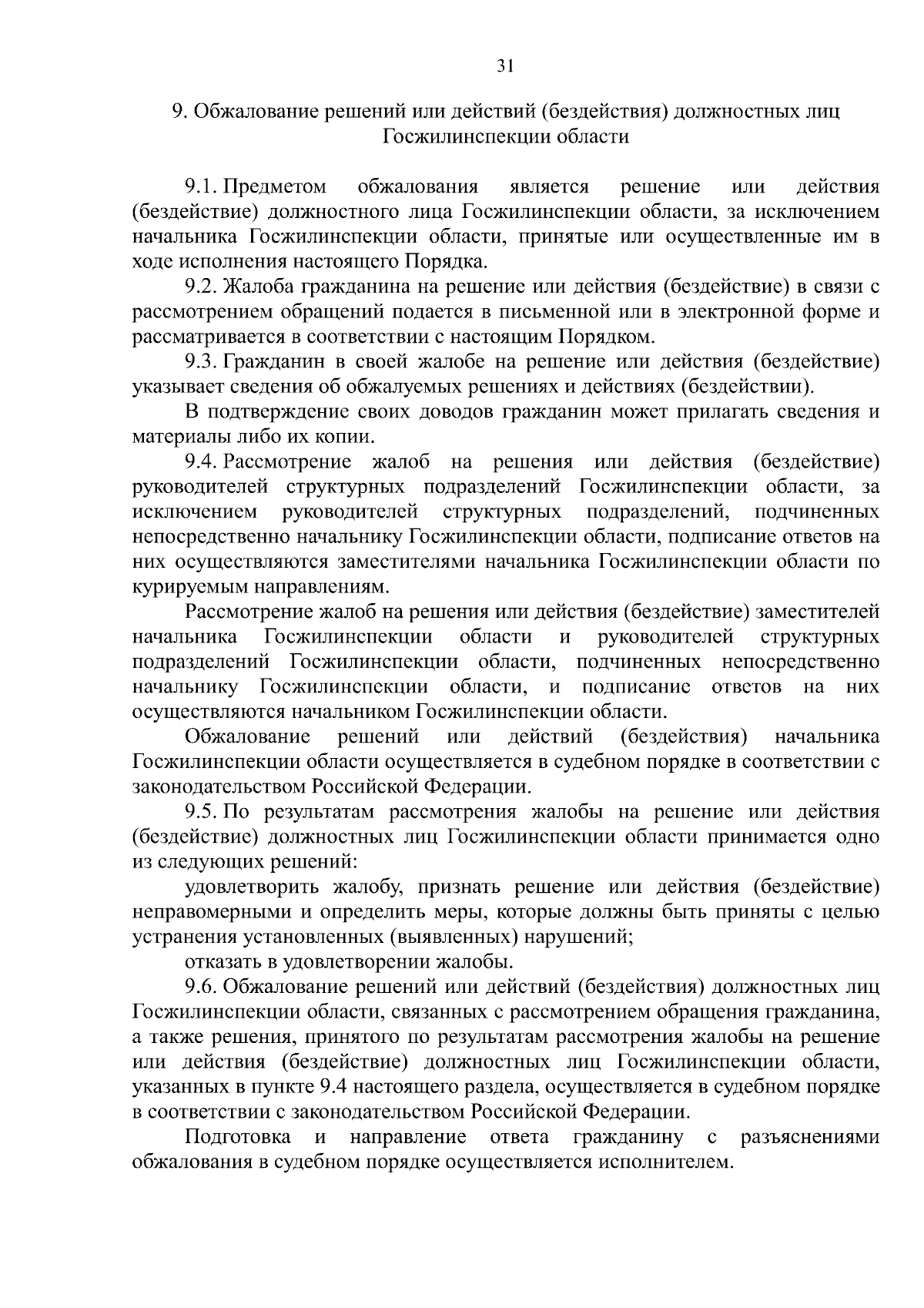 31

9. Обжалование решений или действий (бездействия) должностных лиц Госжилинспекции области

9.1. Предметом обжалования является решение или действия (бездействие) должностного лица Госжилинспекции области, за исключением начальника Госжилинспекции области, принятые или осуществленные им в ходе исполнения настоящего Порядка.

9.2. Жалоба гражданина на решение или действия (бездействие) в связи с рассмотрением обращений подается в письменной или в электронной форме и рассматривается в соответствии с настоящим Порядком.

9.3. Гражданин в своей жалобе на решение или действия (бездействие) указывает сведения об обжалуемых решениях и действиях (бездействии).

В подтверждение своих доводов гражданин может прилагать сведения и материалы либо их копии.

9.4. Рассмотрение жалоб на решения или действия (бездействие) руководителей структурных подразделений Госжилинспекции области, за исключением руководителей структурных подразделений, подчиненных непосредственно начальнику Госжилинспекции области, подписание ответов на них осуществляются заместителями начальника Госжилинспекции области по курируемым направлениям.

Рассмотрение жалоб на решения или действия (бездействие) заместителей начальника Госжилинспекции области и руководителей структурных подразделений Госжилинспекции области, подчиненных непосредственно начальнику Госжилинспекции области, и подписание ответов на них осуществляются начальником Госжилинспекции области.

Обжалование решений или действий (бездействия) начальника Госжилинспекции области осуществляется в судебном порядке в соответствии с законодательством Российской Федерации.

9.5. По результатам рассмотрения жалобы на решение или действия (бездействие) должностных лиц Госжилинспекции области принимается одно из следующих решений:

удовлетворить жалобу, признать решение или действия (бездействие) неправомерными и определить меры, которые должны быть приняты с целью устранения установленных (выявленных) нарушений;

отказать в удовлетворении жалобы.

9.6. Обжалование решений или действий (бездействия) должностных лиц Госжилинспекции области, связанных с рассмотрением обращения гражданина, а также решения, принятого по результатам рассмотрения жалобы на решение или действия (бездействие) должностных лиц Госжилинспекции области, указанных в пункте 9.4 настоящего раздела, осуществляется в судебном порядке в соответствии с законодательством Российской Федерации.

Подготовка и направление ответа гражданину с разъяснениями обжалования в судебном порядке осуществляется исполнителем.